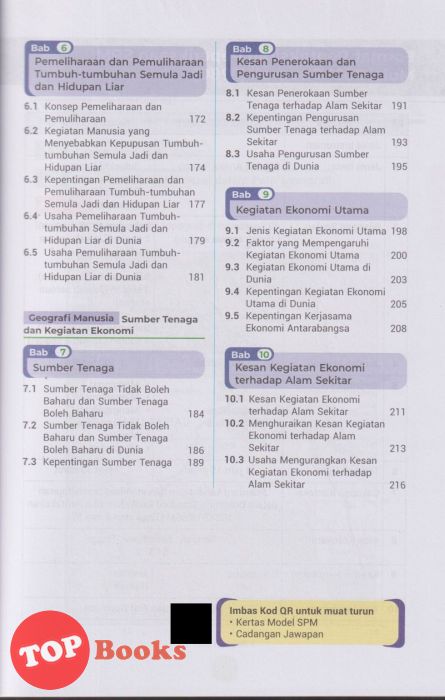 Bab 6
Pemeliharaan dan Pemuliharaan Tumbuh-tumbuhan Semula Jadi dan Hidupan Liar

6.1 Konsep Pemeliharaan dan Pemuliharaan 172
6.2 Kegiatan Manusia yang Menyebabkan Kepupusan Tumbuh-tumbuhan Semula Jadi dan Hidupan Liar 174
6.3 Kepentingan Pemeliharaan dan Pemuliharaan Tumbuh-tumbuhan Semula Jadi dan Hidupan Liar 177
6.4 Usaha Pemeliharaan Tumbuh-tumbuhan Semula Jadi dan Hidupan Liar di Dunia 179
6.5 Usaha Pemuliharaan Tumbuh-tumbuhan Semula Jadi dan Hidupan Liar di Dunia 181

Geografi Manusia Sumber Tenaga dan Kegiatan Ekonomi

Bab 7
Sumber Tenaga

7.1 Sumber Tenaga Tidak Boleh Baharu dan Sumber Tenaga Boleh Baharu 184
7.2 Sumber Tenaga Tidak Boleh Baharu dan Sumber Tenaga Boleh Baharu di Dunia 186
7.3 Kepentingan Sumber Tenaga 189

Bab 8
Kesan Penerokaan dan Pengurusan Sumber Tenaga

8.1 Kesan Penerokaan Sumber Tenaga terhadap Alam Sekitar 191
8.2 Kepentingan Pengurusan Sumber Tenaga terhadap Alam Sekitar 193
8.3 Usaha Pengurusan Sumber Tenaga di Dunia 195

Bab 9
Kegiatan Ekonomi Utama

9.1 Jenis Kegiatan Ekonomi Utama 198
9.2 Faktor yang Mempengaruhi Kegiatan Ekonomi Utama 200
9.3 Kegiatan Ekonomi Utama di Dunia 203
9.4 Kepentingan Kegiatan Ekonomi Utama di Dunia 205
9.5 Kepentingan Kerjasama Ekonomi Antarabangsa 208

Bab 10
Kesan Kegiatan Ekonomi terhadap Alam Sekitar

10.1 Kesan Kegiatan Ekonomi terhadap Alam Sekitar 211
10.2 Menghuraikan Kesan Kegiatan Ekonomi terhadap Alam Sekitar 213
10.3 Usaha Mengurangkan Kesan Kegiatan Ekonomi terhadap Alam Sekitar 216

Imbas Kod QR untuk muat turun
• Kertas Model SPM
• Cadangan Jawapan

TOP Books